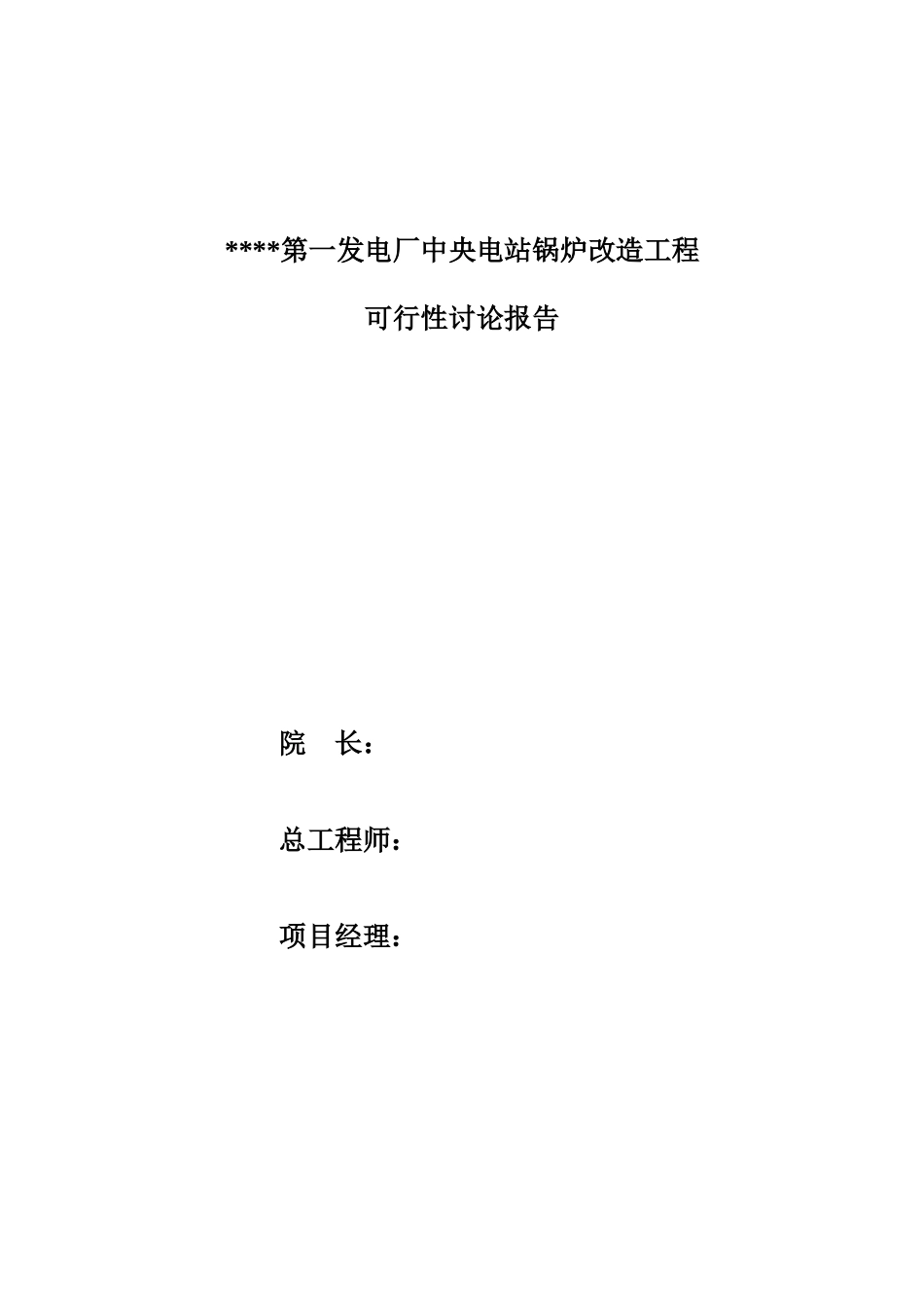 ****第一发电厂中央电站锅炉改造工程

可行性讨论报告

院　长：

总工程师：

项目经理：